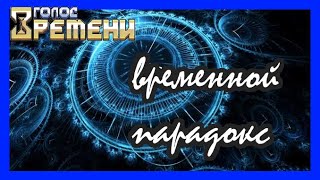 ГОЛОС
ВРЕМЕНИ

временной
парадокс